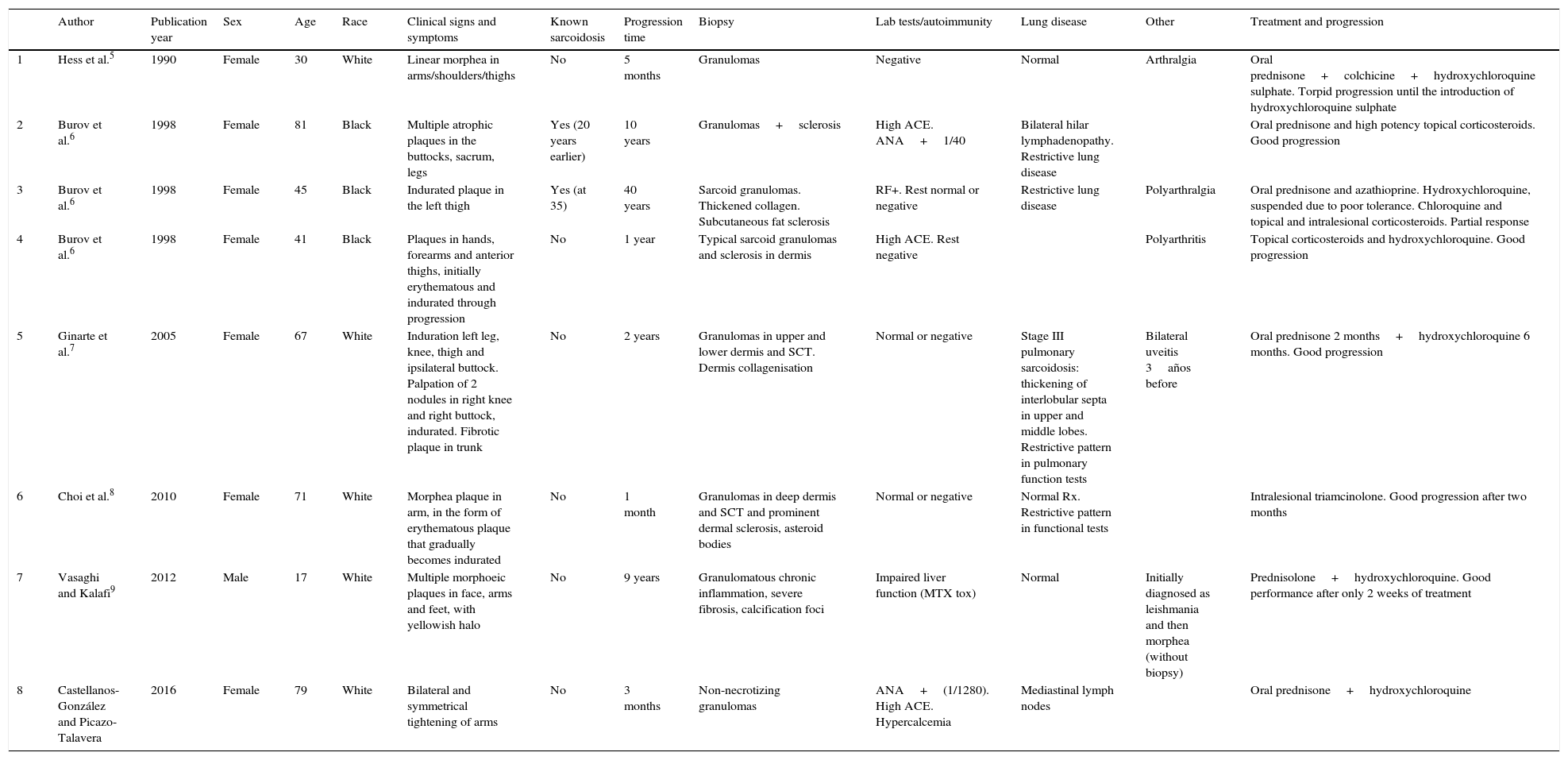 |  | Author | Publication year | Sex | Age | Race | Clinical signs and symptoms | Known sarcoidosis | Progression time | Biopsy | Lab tests/autoimmunity | Lung disease | Other | Treatment and progression |
|---|---|---|---|---|---|---|---|---|---|---|---|---|---|
| 1 | Hess et al.$^5$ | 1990 | Female | 30 | White | Linear morphea in arms/shoulders/thighs | No | 5 months | Granulomas | Negative | Normal | Arthralgia | Oral prednisone + colchicine + hydroxychloroquine sulphate. Torpid progression until the introduction of hydroxychloroquine sulphate |
| 2 | Burov et al.$^6$ | 1998 | Female | 81 | Black | Multiple atrophic plaques in the buttocks, sacrum, legs | Yes (20 years earlier) | 10 years | Granulomas + sclerosis | High ACE. ANA + 1/40 | Bilateral hilar lymphadenopathy. Restrictive lung disease |  | Oral prednisone and high potency topical corticosteroids. Good progression |
| 3 | Burov et al.$^6$ | 1998 | Female | 45 | Black | Indurated plaque in the left thigh | Yes (at 35) | 40 years | Sarcoid granulomas. Thickened collagen. Subcutaneous fat sclerosis | RF+. Rest normal or negative | Restrictive lung disease | Polyarthralgia | Oral prednisone and azathioprine. Hydroxychloroquine, suspended due to poor tolerance. Chloroquine and topical and intralesional corticosteroids. Partial response |
| 4 | Burov et al.$^6$ | 1998 | Female | 41 | Black | Plaques in hands, forearms and anterior thighs, initially erythematous and indurated through progression | No | 1 year | Typical sarcoid granulomas and sclerosis in dermis | High ACE. Rest negative |  | Polyarthritis | Topical corticosteroids and hydroxychloroquine. Good progression |
| 5 | Ginarte et al.$^7$ | 2005 | Female | 67 | White | Induration left leg, knee, thigh and ipsilateral buttock. Palpation of 2 nodules in right knee and right buttock, indurated. Fibrotic plaque in trunk | No | 2 years | Granulomas in upper and lower dermis and SCT. Dermis collagenisation | Normal or negative | Stage III pulmonary sarcoidosis: thickening of interlobular septa in upper and middle lobes. Restrictive pattern in pulmonary function tests | Bilateral uveitis 3 años before | Oral prednisone 2 months + hydroxychloroquine 6 months. Good progression |
| 6 | Choi et al.$^8$ | 2010 | Female | 71 | White | Morphea plaque in arm, in the form of erythematous plaque that gradually becomes indurated | No | 1 month | Granulomas in deep dermis and SCT and prominent dermal sclerosis, asteroid bodies | Normal or negative | Normal Rx. Restrictive pattern in functional tests |  | Intralesional triamcinolone. Good progression after two months |
| 7 | Vasaghi and Kalafi$^9$ | 2012 | Male | 17 | White | Multiple morphoeic plaques in face, arms and feet, with yellowish halo | No | 9 years | Granulomatous chronic inflammation, severe fibrosis, calcification foci | Impaired liver function (MTX tox) | Normal | Initially diagnosed as leishmania and then morphea (without biopsy) | Prednisolone + hydroxychloroquine. Good performance after only 2 weeks of treatment |
| 8 | Castellanos-González and Picazo-Talavera | 2016 | Female | 79 | White | Bilateral and symmetrical tightening of arms | No | 3 months | Non-necrotizing granulomas | ANA + (1/1280). High ACE. Hypercalcemia | Mediastinal lymph nodes |  | Oral prednisone + hydroxychloroquine |